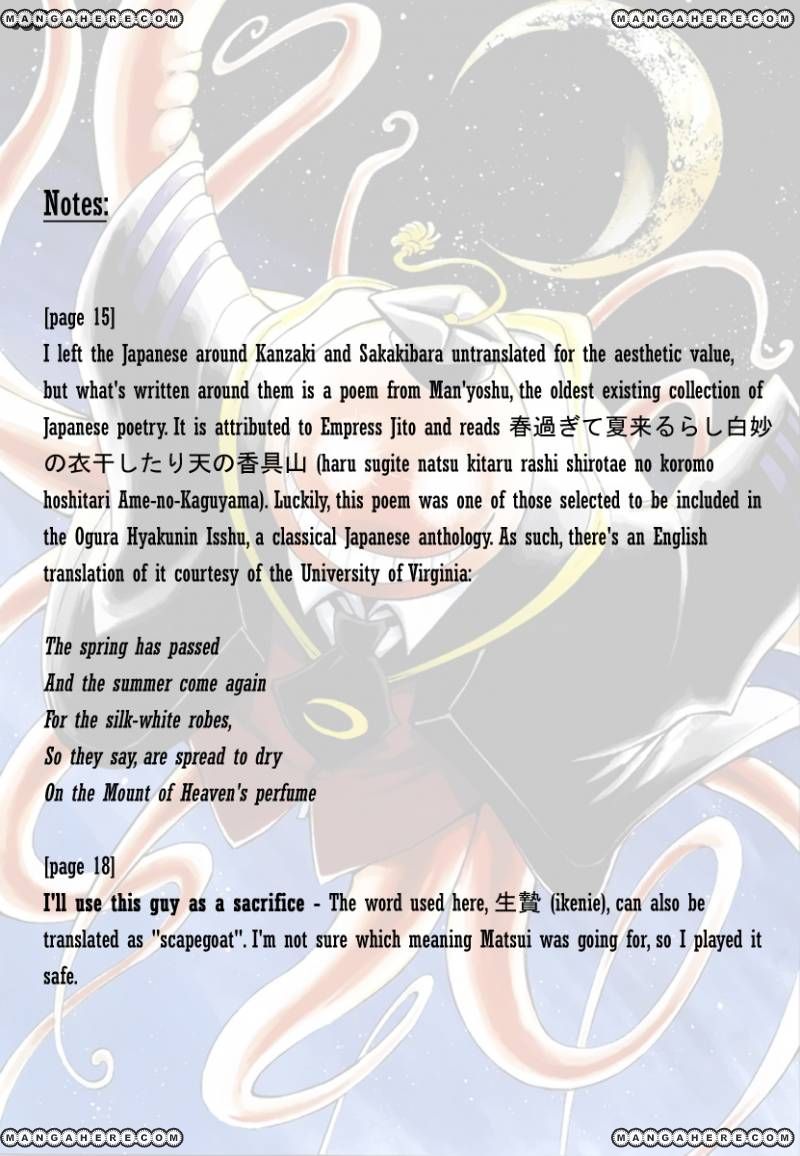 MANGAHERE.COM

MANGAHERE.COM

Notes:

[page 15]
I left the Japanese around Kanzaki and Sakakibara untranslated for the aesthetic value, but what's written around them is a poem from Man'yoshu, the oldest existing collection of Japanese poetry. It is attributed to Empress Jito and reads 春過ぎて夏来るらし白妙の衣干したり天の香具山 (haru sugite natsu kitaru rashi shirotae no koromo hoshitari Ame-no-Kaguyama). Luckily, this poem was one of those selected to be included in the Ogura Hyakunin Isshu, a classical Japanese anthology. As such, there's an English translation of it courtesy of the University of Virginia:

The spring has passed
And the summer come again
For the silk-white robes,
So they say, are spread to dry
On the Mount of Heaven's perfume

[page 18]
I'll use this guy as a sacrifice - The word used here, 生贄 (ikenie), can also be translated as "scapegoat". I'm not sure which meaning Matsui was going for, so I played it safe.

MANGAHERE.COM

MANGAHERE.COM